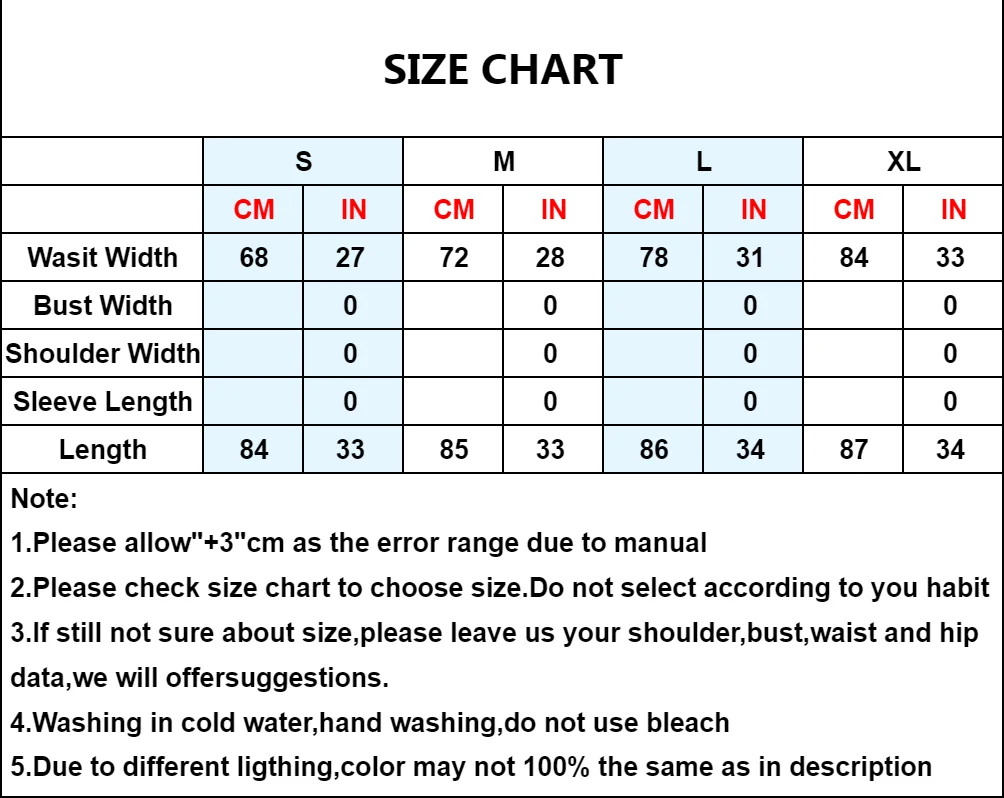 SIZE CHART

| | S | | M | | L | | XL | |
|---|---|---|---|---|---|---|---|---|
| | CM | IN | CM | IN | CM | IN | CM | IN |
| Wasit Width | 68 | 27 | 72 | 28 | 78 | 31 | 84 | 33 |
| Bust Width | | 0 | | 0 | | 0 | | 0 |
| Shoulder Width | | 0 | | 0 | | 0 | | 0 |
| Sleeve Length | | 0 | | 0 | | 0 | | 0 |
| Length | 84 | 33 | 85 | 33 | 86 | 34 | 87 | 34 |

Note:

1.Please allow"+3"cm as the error range due to manual

2.Please check size chart to choose size.Do not select according to you habit

3.If still not sure about size,please leave us your shoulder,bust,waist and hip data,we will offersuggestions.

4.Washing in cold water,hand washing,do not use bleach

5.Due to different ligthing,color may not 100% the same as in description